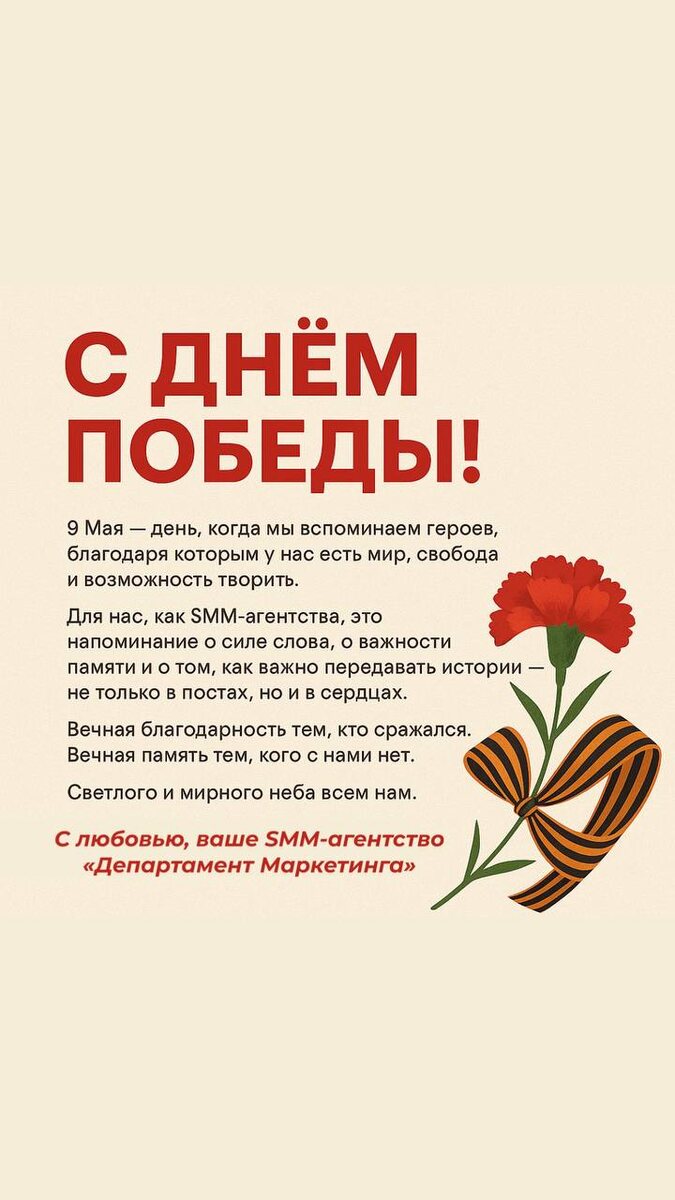 С ДНЁМ ПОБЕДЫ!

9 Мая — день, когда мы вспоминаем героев, благодаря которым у нас есть мир, свобода и возможность творить.

Для нас, как SMM-агентства, это напоминание о силе слова, о важности памяти и о том, как важно передавать истории — не только в постах, но и в сердцах.

Вечная благодарность тем, кто сражался. Вечная память тем, кого с нами нет.

Светлого и мирного неба всем нам.

С любовью, ваше SMM-агентство «Департамент Маркетинга»